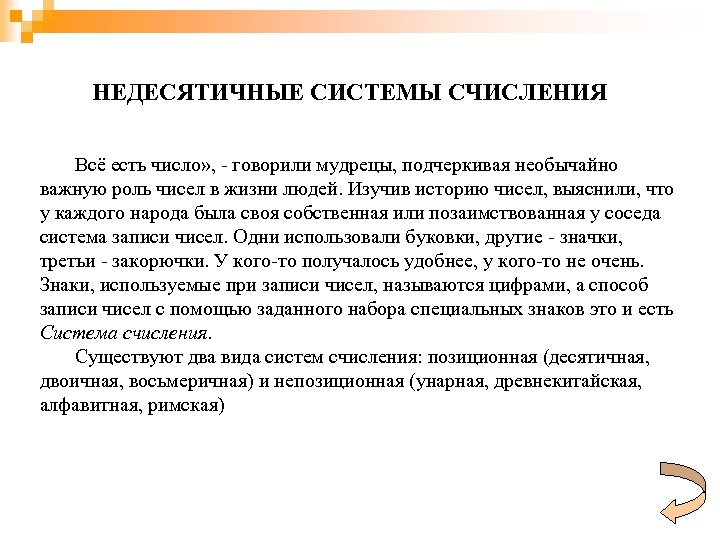 НЕДЕСЯТИЧНЫЕ СИСТЕМЫ СЧИСЛЕНИЯ

Всё есть число», - говорили мудрецы, подчеркивая необычайно важную роль чисел в жизни людей. Изучив историю чисел, выяснили, что у каждого народа была своя собственная или позаимствованная у соседа система записи чисел. Одни использовали буковки, другие - значки, третьи - закорючки. У кого-то получалось удобнее, у кого-то не очень. Знаки, используемые при записи чисел, называются цифрами, а способ записи чисел с помощью заданного набора специальных знаков это и есть Система счисления.

Существуют два вида систем счисления: позиционная (десятичная, двоичная, восьмеричная) и непозиционная (унарная, древнекитайская, алфавитная, римская)